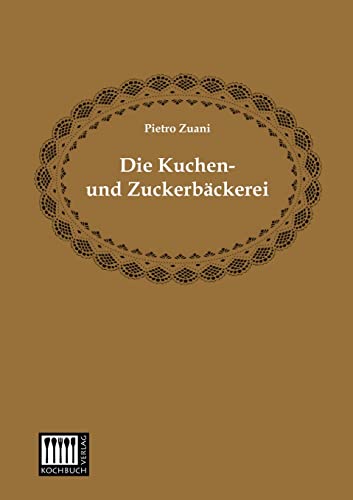 Pietro Zuani

Die Kuchen- und Zuckerbäckerei

KOCHBUCH VERLAG